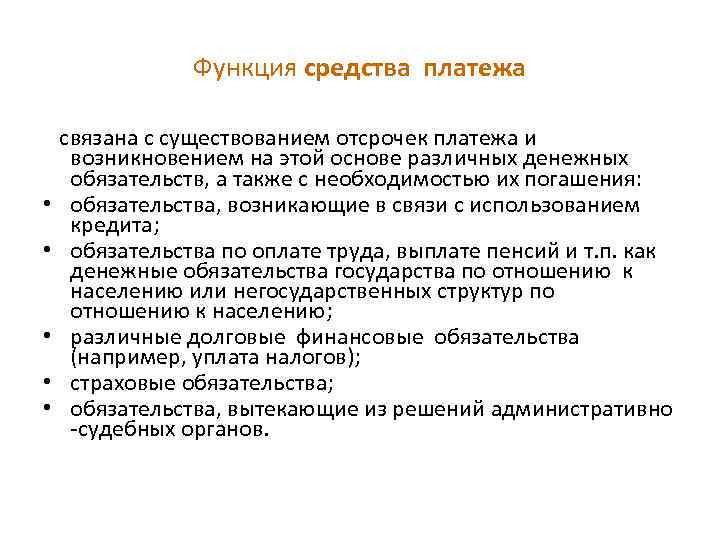 Функция средства платежа

связана с существованием отсрочек платежа и возникновением на этой основе различных денежных обязательств, а также с необходимостью их погашения:

• обязательства, возникающие в связи с использованием кредита;
• обязательства по оплате труда, выплате пенсий и т.п. как денежные обязательства государства по отношению к населению или негосударственных структур по отношению к населению;
• различные долговые финансовые обязательства (например, уплата налогов);
• страховые обязательства;
• обязательства, вытекающие из решений административно -судебных органов.